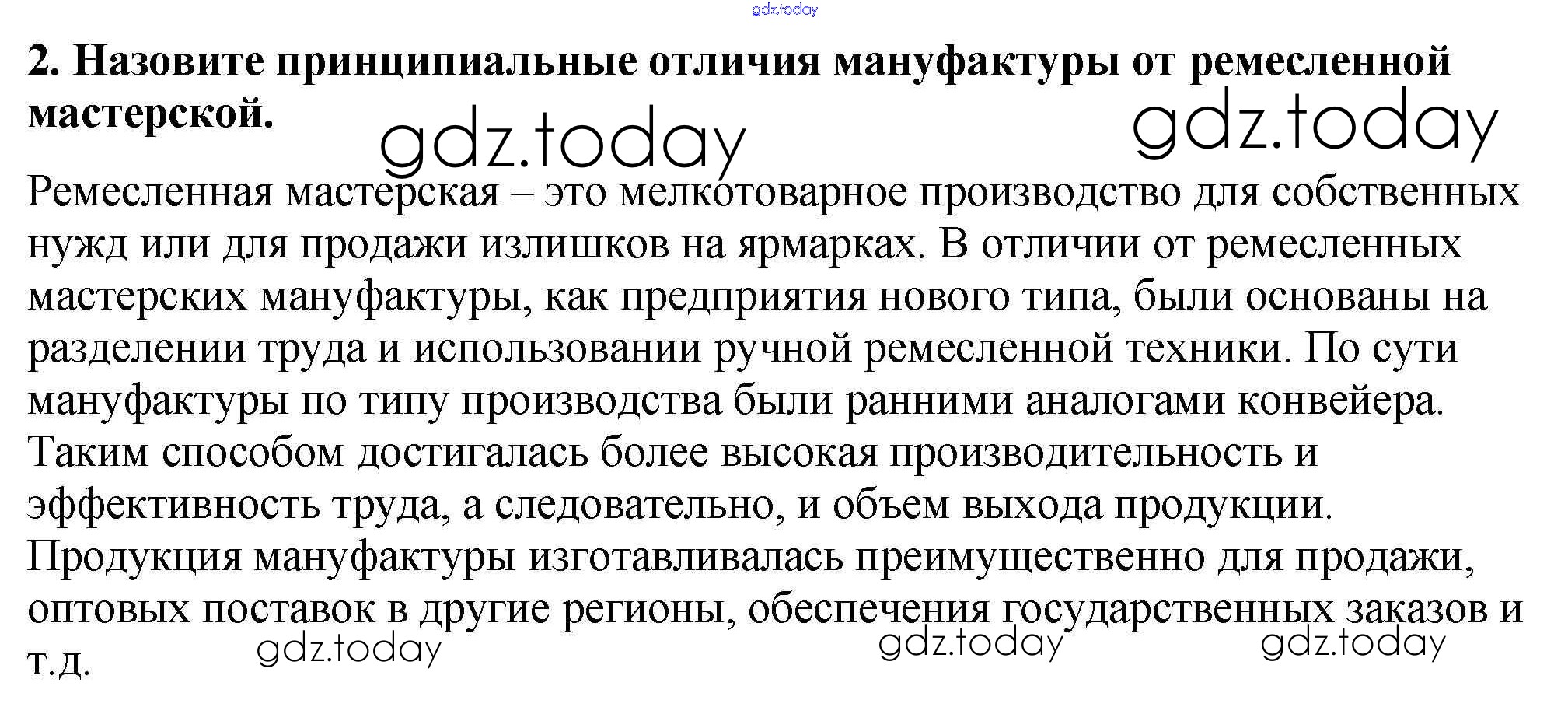 2. Назовите принципиальные отличия мануфактуры от ремесленной мастерской.

Ремесленная мастерская – это мелкотоварное производство для собственных нужд или для продажи излишков на ярмарках. В отличии от ремесленных мастерских мануфактуры, как предприятия нового типа, были основаны на разделении труда и использовании ручной ремесленной техники. По сути мануфактуры по типу производства были ранними аналогами конвейера. Таким способом достигалась более высокая производительность и эффективность труда, а следовательно, и объем выхода продукции. Продукция мануфактуры изготавливалась преимущественно для продажи, оптовых поставок в другие регионы, обеспечения государственных заказов и т.д.

gdz.today